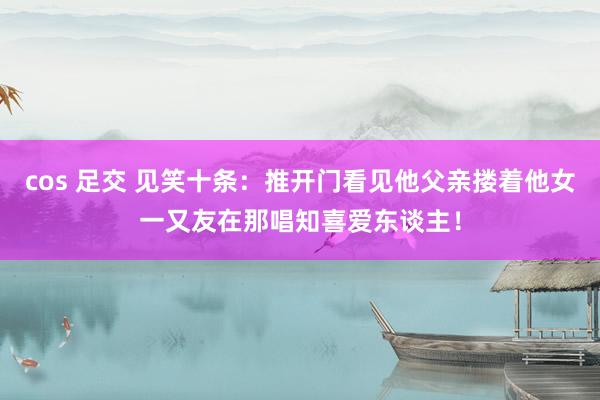 cos 足交 见笑十条：推开门看见他父亲搂着他女一又友在那唱知喜爱东谈主！